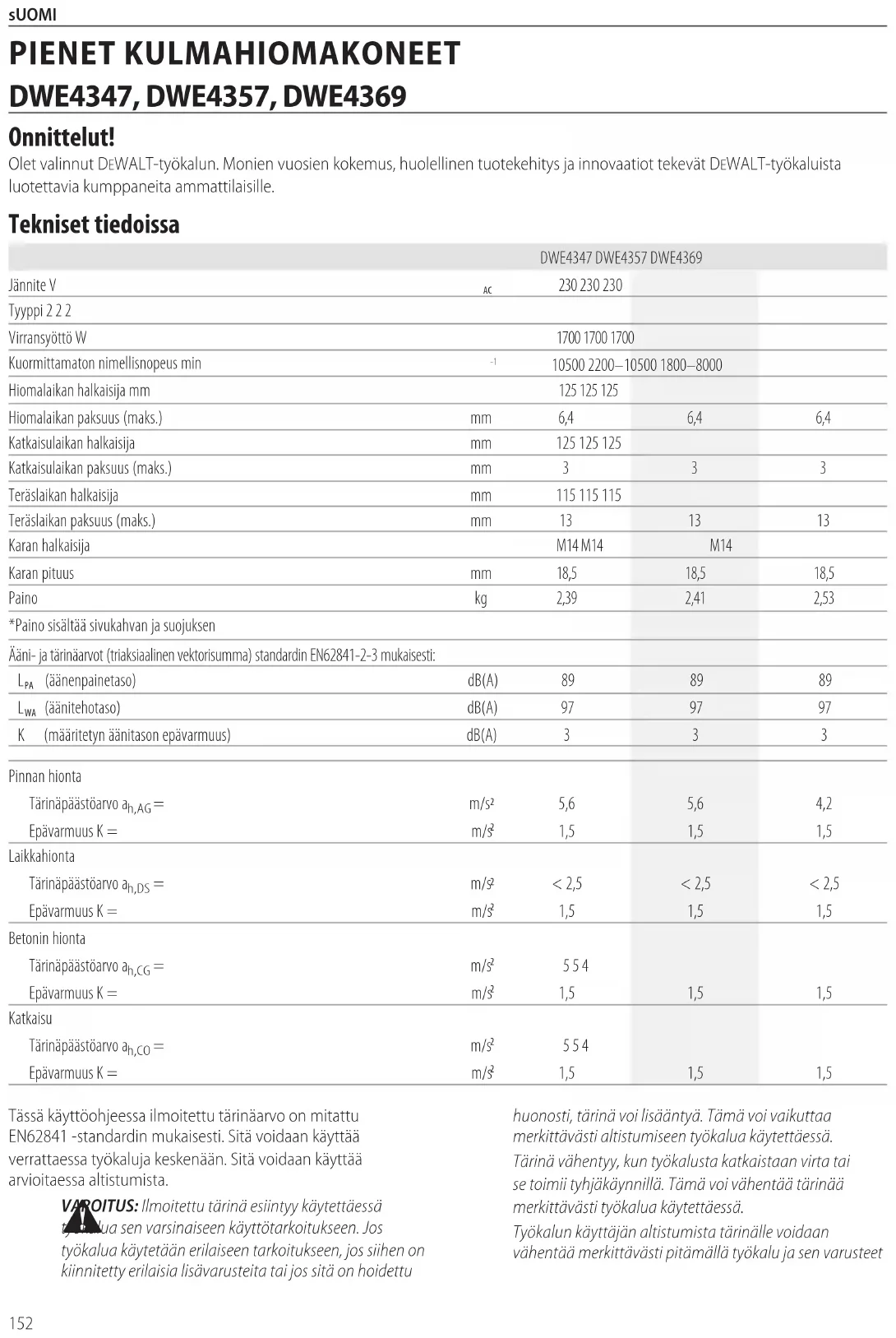 sUOMI

PIENET KULMAHIOMAKONEET

DWE4347, DWE4357, DWE4369

Onnittelut!

Olet valinnut DEWALT-työkalun. Monien vuosien kokemus, huolellinen tuotekehitys ja innovaatiot tekevät DEWALT-työkaluista luotettavia kumppaneita ammattilaisille.

Tekniset tiedoissa

| | | DWE4347 DWE4357 DWE4369 | | |
|---|---|---|---|---|
| Jännite V | AC | 230 230 230 | | |
| Tyyppi 2 2 2 | | | | |
| Virransyöttö W | | 1700 1700 1700 | | |
| Kuormittamaton nimellisnopeus min | -1 | 10500 2200–10500 1800–8000 | | |
| Hiomalaikan halkaisija mm | | 125 125 125 | | |
| Hiomalaikan paksuus (maks.) | mm | 6,4 | 6,4 | 6,4 |
| Katkaisulaikan halkaisija | mm | 125 125 125 | | |
| Katkaisulaikan paksuus (maks.) | mm | 3 | 3 | 3 |
| Teräslaikan halkaisija | mm | 115 115 115 | | |
| Teräslaikan paksuus (maks.) | mm | 13 | 13 | 13 |
| Karan halkaisija | | M14 M14 | M14 | |
| Karan pituus | mm | 18,5 | 18,5 | 18,5 |
| Paino | kg | 2,39 | 2,41 | 2,53 |
| *Paino sisältää sivukahvan ja suojuksen | | | | |
| Ääni- ja tärinäarvot (triaksiaalinen vektorisumma) standardin EN62841-2-3 mukaisesti: | | | | |
| $L_{PA}$ (äänenpainetaso) | dB(A) | 89 | 89 | 89 |
| $L_{WA}$ (äänitehotaso) | dB(A) | 97 | 97 | 97 |
| K (määritetyn äänitason epävarmuus) | dB(A) | 3 | 3 | 3 |
| Pinnan hionta | | | | |
| Tärinäpäästöarvo $a_{h,AG}$ = | m/s² | 5,6 | 5,6 | 4,2 |
| Epävarmuus K = | m/s² | 1,5 | 1,5 | 1,5 |
| Laikkahionta | | | | |
| Tärinäpäästöarvo $a_{h,DS}$ = | m/s² | < 2,5 | < 2,5 | < 2,5 |
| Epävarmuus K = | m/s² | 1,5 | 1,5 | 1,5 |
| Betonin hionta | | | | |
| Tärinäpäästöarvo $a_{h,CG}$ = | m/s² | 5 5 4 | | |
| Epävarmuus K = | m/s² | 1,5 | 1,5 | 1,5 |
| Katkaisu | | | | |
| Tärinäpäästöarvo $a_{h,CO}$ = | m/s² | 5 5 4 | | |
| Epävarmuus K = | m/s² | 1,5 | 1,5 | 1,5 |

Tässä käyttöohjeessa ilmoitettu tärinäarvo on mitattu EN62841 -standardin mukaisesti. Sitä voidaan käyttää verrattaessa työkaluja keskenään. Sitä voidaan käyttää arvioitaessa altistumista.

VAROITUS: Ilmoitettu tärinä esiintyy käytettäessä työkalua sen varsinaiseen käyttötarkoitukseen. Jos työkalua käytetään erilaiseen tarkoitukseen, jos siihen on kiinnitetty erilaisia lisävarusteita tai jos sitä on hoidettu huonosti, tärinä voi lisääntyä. Tämä voi vaikuttaa merkittävästi altistumiseen työkalua käytettäessä.

Tärinä vähentyy, kun työkalusta katkaistaan virta tai se toimii tyhjäkäynnillä. Tämä voi vähentää tärinää merkittävästi työkalua käytettäessä.

Työkalun käyttäjän altistumista tärinälle voidaan vähentää merkittävästi pitämällä työkalu ja sen varusteet

152